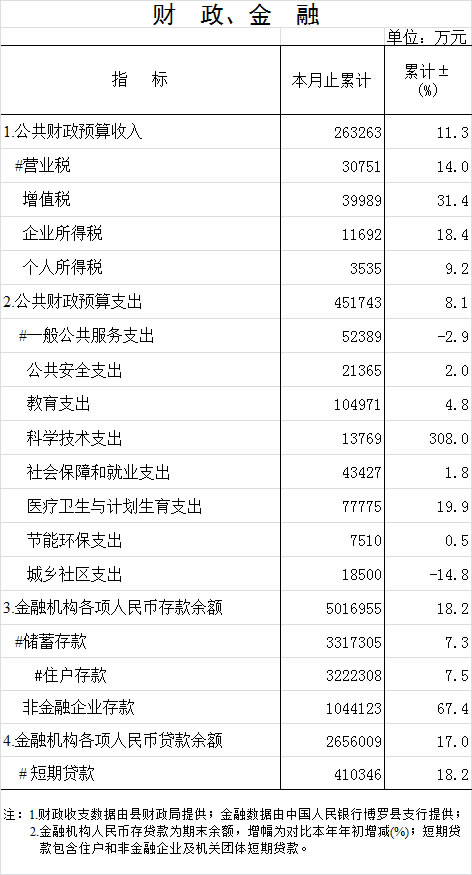 财 政、金 融

单位：万元

| 指 标 | 本月止累计 | 累计±(%) |
|---|---|---|
| 1.公共财政预算收入 | 263263 | 11.3 |
| #营业税 | 30751 | 14.0 |
| 增值税 | 39989 | 31.4 |
| 企业所得税 | 11692 | 18.4 |
| 个人所得税 | 3535 | 9.2 |
| 2.公共财政预算支出 | 451743 | 8.1 |
| #一般公共服务支出 | 52389 | -2.9 |
| 公共安全支出 | 21365 | 2.0 |
| 教育支出 | 104971 | 4.8 |
| 科学技术支出 | 13769 | 308.0 |
| 社会保障和就业支出 | 43427 | 1.8 |
| 医疗卫生与计划生育支出 | 77775 | 19.9 |
| 节能环保支出 | 7510 | 0.5 |
| 城乡社区支出 | 18500 | -14.8 |
| 3.金融机构各项人民币存款余额 | 5016955 | 18.2 |
| #储蓄存款 | 3317305 | 7.3 |
| #住户存款 | 3222308 | 7.5 |
| 非金融企业存款 | 1044123 | 67.4 |
| 4.金融机构各项人民币贷款余额 | 2656009 | 17.0 |
| #短期贷款 | 410346 | 18.2 |

注：1.财政收支数据由县财政局提供；金融数据由中国人民银行博罗县支行提供；
2.金融机构人民币存贷款为期末余额，增幅为对比本年年初增减(%)；短期贷款包含住户和非金融企业及机关团体短期贷款。